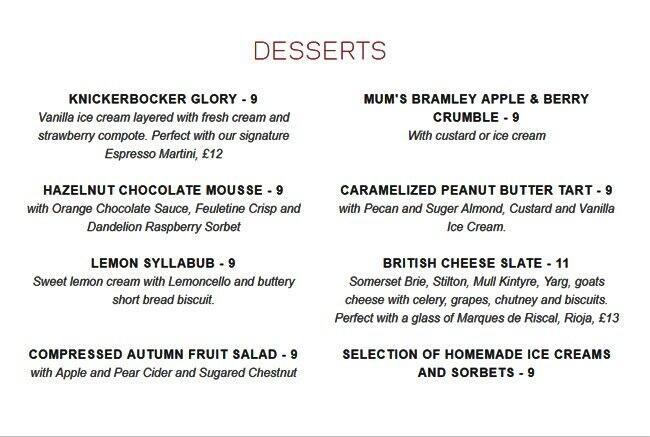 DESSERTS

KNICKERBOCKER GLORY - 9
Vanilla ice cream layered with fresh cream and strawberry compote. Perfect with our signature Espresso Martini, £12

HAZELNUT CHOCOLATE MOUSSE - 9
with Orange Chocolate Sauce, Feuletine Crisp and Dandelion Raspberry Sorbet

LEMON SYLLABUB - 9
Sweet lemon cream with Lemoncello and buttery short bread biscuit.

COMPRESSED AUTUMN FRUIT SALAD - 9
with Apple and Pear Cider and Sugared Chestnut

MUM'S BRAMLEY APPLE & BERRY CRUMBLE - 9
With custard or ice cream

CARAMELIZED PEANUT BUTTER TART - 9
with Pecan and Suger Almond, Custard and Vanilla Ice Cream.

BRITISH CHEESE SLATE - 11
Somerset Brie, Stilton, Mull Kintyre, Yarg, goats cheese with celery, grapes, chutney and biscuits. Perfect with a glass of Marques de Riscal, Rioja, £13

SELECTION OF HOMEMADE ICE CREAMS AND SORBETS - 9